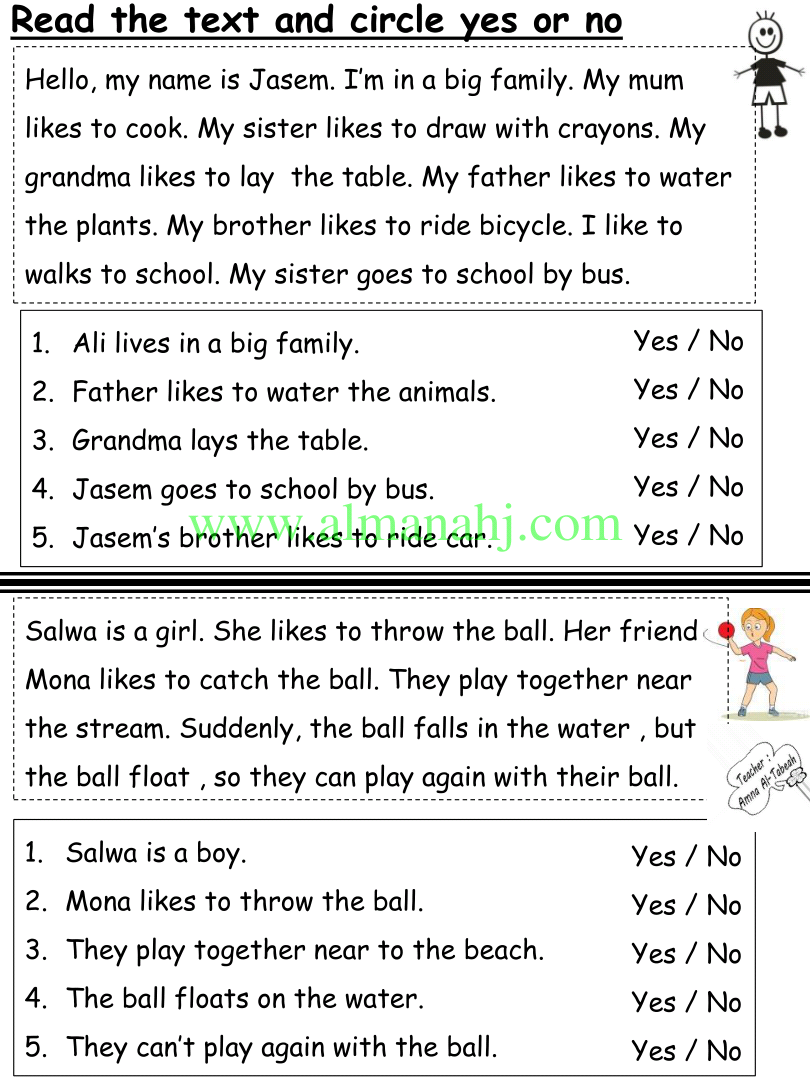 Read the text and circle yes or no

Hello, my name is Jasem. I'm in a big family. My mum likes to cook. My sister likes to draw with crayons. My grandma likes to lay the table. My father likes to water the plants. My brother likes to ride bicycle. I like to walks to school. My sister goes to school by bus.

1. Ali lives in a big family. Yes / No
2. Father likes to water the animals. Yes / No
3. Grandma lays the table. Yes / No
4. Jasem goes to school by bus. Yes / No
5. Jasem's brother likes to ride car. Yes / No

Salwa is a girl. She likes to throw the ball. Her friend Mona likes to catch the ball. They play together near the stream. Suddenly, the ball falls in the water , but the ball float , so they can play again with their ball.

Teacher : Amna Al-Tabeah

1. Salwa is a boy. Yes / No
2. Mona likes to throw the ball. Yes / No
3. They play together near to the beach. Yes / No
4. The ball floats on the water. Yes / No
5. They can't play again with the ball. Yes / No

www.almanahj.com